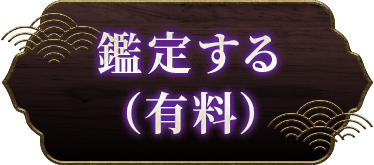 鑑定する
（有料）